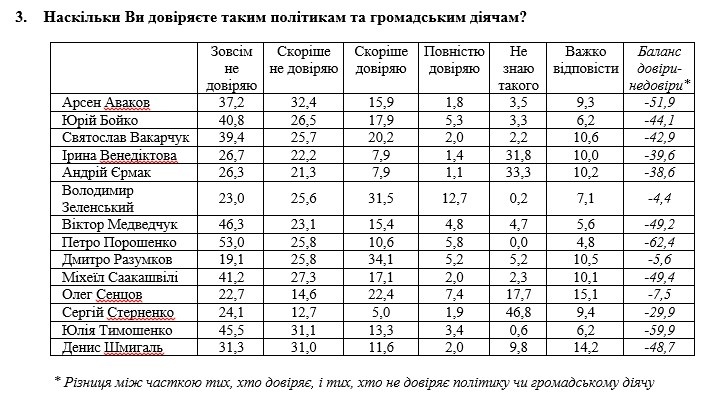 3. Наскільки Ви довіряєте таким політикам та громадським діячам?

| | Зовсім не довіряю | Скоріше не довіряю | Скоріше довіряю | Повністю довіряю | Не знаю такого | Важко відповісти | Баланс довіри-недовіри* |
|---|---|---|---|---|---|---|---|
| Арсен Аваков | 37,2 | 32,4 | 15,9 | 1,8 | 3,5 | 9,3 | -51,9 |
| Юрій Бойко | 40,8 | 26,5 | 17,9 | 5,3 | 3,3 | 6,2 | -44,1 |
| Святослав Вакарчук | 39,4 | 25,7 | 20,2 | 2,0 | 2,2 | 10,6 | -42,9 |
| Ірина Венедіктова | 26,7 | 22,2 | 7,9 | 1,4 | 31,8 | 10,0 | -39,6 |
| Андрій Єрмак | 26,3 | 21,3 | 7,9 | 1,1 | 33,3 | 10,2 | -38,6 |
| Володимир Зеленський | 23,0 | 25,6 | 31,5 | 12,7 | 0,2 | 7,1 | -4,4 |
| Віктор Медведчук | 46,3 | 23,1 | 15,4 | 4,8 | 4,7 | 5,6 | -49,2 |
| Петро Порошенко | 53,0 | 25,8 | 10,6 | 5,8 | 0,0 | 4,8 | -62,4 |
| Дмитро Разумков | 19,1 | 25,8 | 34,1 | 5,2 | 5,2 | 10,5 | -5,6 |
| Міхеїл Саакашвілі | 41,2 | 27,3 | 17,1 | 2,0 | 2,3 | 10,1 | -49,4 |
| Олег Сенцов | 22,7 | 14,6 | 22,4 | 7,4 | 17,7 | 15,1 | -7,5 |
| Сергій Стерненко | 24,1 | 12,7 | 5,0 | 1,9 | 46,8 | 9,4 | -29,9 |
| Юлія Тимошенко | 45,5 | 31,1 | 13,3 | 3,4 | 0,6 | 6,2 | -59,9 |
| Денис Шмигаль | 31,3 | 31,0 | 11,6 | 2,0 | 9,8 | 14,2 | -48,7 |

* Різниця між часткою тих, хто довіряє, і тих, хто не довіряє політику чи громадському діячу